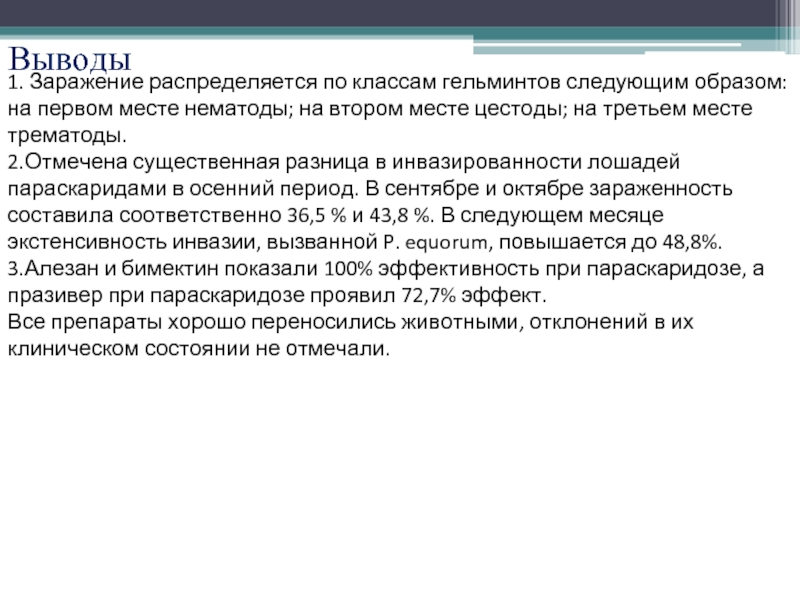 Выводы

1. Заражение распределяется по классам гельминтов следующим образом: на первом месте нематоды; на втором месте цестоды; на третьем месте трематоды.

2.Отмечена существенная разница в инвазированности лошадей параскаридами в осенний период. В сентябре и октябре зараженность составила соответственно 36,5 % и 43,8 %. В следующем месяце экстенсивность инвазии, вызванной P. equorum, повышается до 48,8%.

3.Алезан и бимектин показали 100% эффективность при параскаридозе, а празивер при параскаридозе проявил 72,7% эффект.

Все препараты хорошо переносились животными, отклонений в их клиническом состоянии не отмечали.